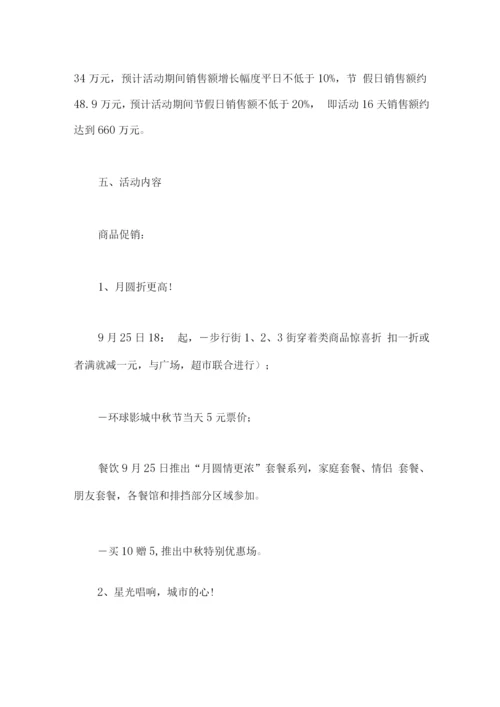 34 万元，预计活动期间销售额增长幅度平日不低于 10%，节 假日销售额约 48.9 万元，预计活动期间节假日销售额不低于 20%， 即活动 16 天销售额约达到 660 万元。

五、活动内容

商品促销：

1、月圆折更高！

9 月 25 日 18： 起，－步行街 1、2、3 街穿着类商品惊喜折 扣一折或者满就减一元，与广场，超市联合进行）；

－环球影城中秋节当天 5 元票价；

餐饮 9 月 25 日推出“月圆情更浓”套餐系列，家庭套餐、情侣 套餐、朋友套餐，各餐馆和排挡部分区域参加。

－买 10 赠 5，推出中秋特别优惠场。

2、星光唱响，城市的心！